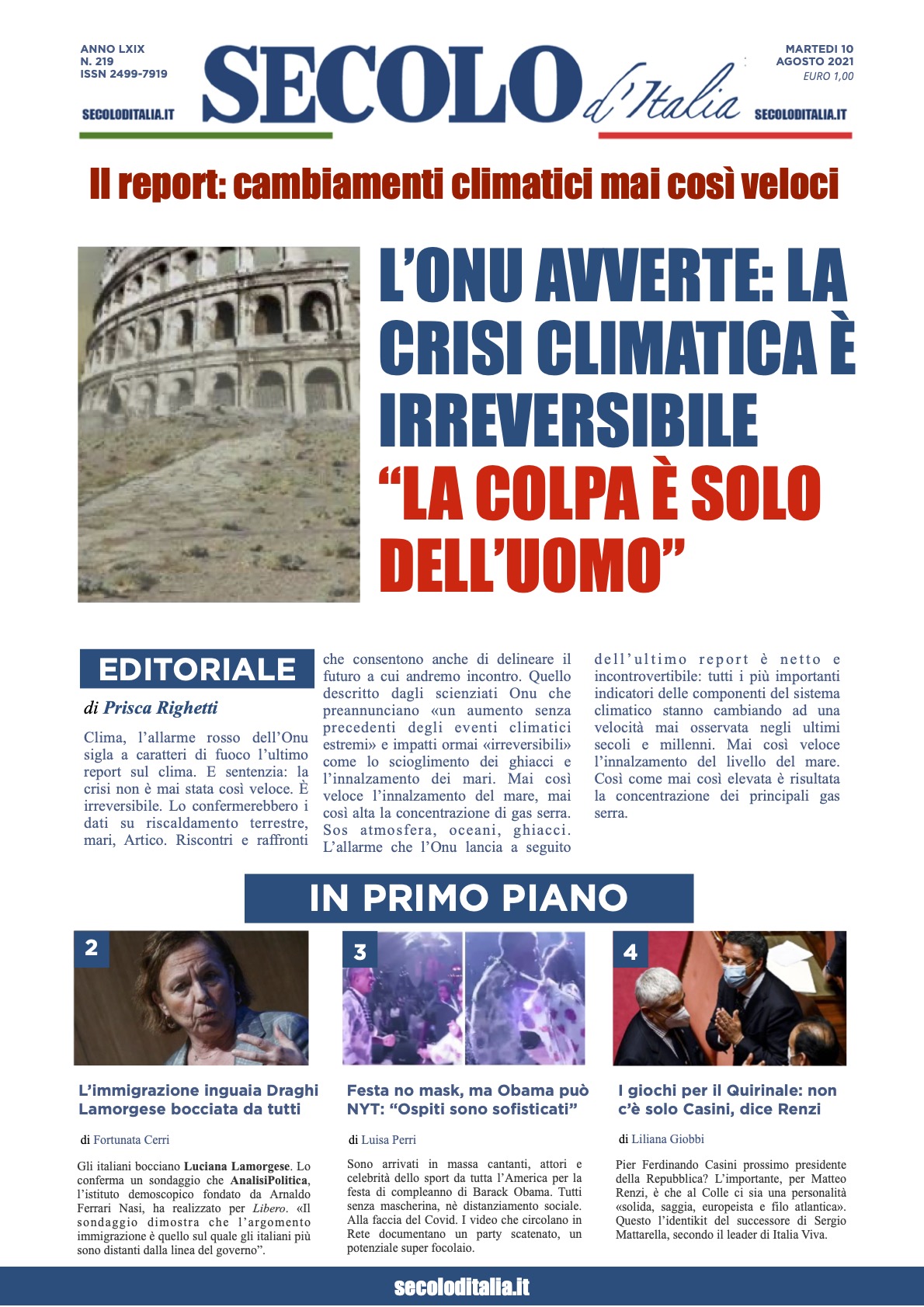 ANNO LXIX
N. 219
ISSN 2499-7919

SECOLODITALIA.IT

SECOLO d'Italia

MARTEDI 10
AGOSTO 2021
EURO 1,00

SECOLODITALIA.IT

Il report: cambiamenti climatici mai così veloci

L'ONU AVVERTE: LA CRISI CLIMATICA È IRREVERSIBILE
"LA COLPA È SOLO DELL'UOMO"

EDITORIALE

di Prisca Righetti

Clima, l'allarme rosso dell'Onu sigla a caratteri di fuoco l'ultimo report sul clima. E sentenzia: la crisi non è mai stata così veloce. È irreversibile. Lo confermerebbero i dati su riscaldamento terrestre, mari, Artico. Riscontri e raffronti che consentono anche di delineare il futuro a cui andremo incontro. Quello descritto dagli scienziati Onu che preannunciano «un aumento senza precedenti degli eventi climatici estremi» e impatti ormai «irreversibili» come lo scioglimento dei ghiacci e l'innalzamento dei mari. Mai così veloce l'innalzamento del mare, mai così alta la concentrazione di gas serra. Sos atmosfera, oceani, ghiacci. L'allarme che l'Onu lancia a seguito dell'ultimo report è netto e incontrovertibile: tutti i più importanti indicatori delle componenti del sistema climatico stanno cambiando ad una velocità mai osservata negli ultimi secoli e millenni. Mai così veloce l'innalzamento del livello del mare. Così come mai così elevata è risultata la concentrazione dei principali gas serra.

IN PRIMO PIANO

2

L'immigrazione inguaia Draghi Lamorgese bocciata da tutti

di Fortunata Cerri

Gli italiani bocciano Luciana Lamorgese. Lo conferma un sondaggio che AnalisiPolitica, l'istituto demoscopico fondato da Arnaldo Ferrari Nasi, ha realizzato per Libero. «Il sondaggio dimostra che l'argomento immigrazione è quello sul quale gli italiani più sono distanti dalla linea del governo".

3

Festa no mask, ma Obama può NYT: "Ospiti sono sofisticati"

di Luisa Perri

Sono arrivati in massa cantanti, attori e celebrità dello sport da tutta l'America per la festa di compleanno di Barack Obama. Tutti senza mascherina, nè distanziamento sociale. Alla faccia del Covid. I video che circolano in Rete documentano un party scatenato, un potenziale super focolaio.

4

I giochi per il Quirinale: non c'è solo Casini, dice Renzi

di Liliana Giobbi

Pier Ferdinando Casini prossimo presidente della Repubblica? L'importante, per Matteo Renzi, è che al Colle ci sia una personalità «solida, saggia, europeista e filo atlantica». Questo l'identikit del successore di Sergio Mattarella, secondo il leader di Italia Viva.

secoloditalia.it